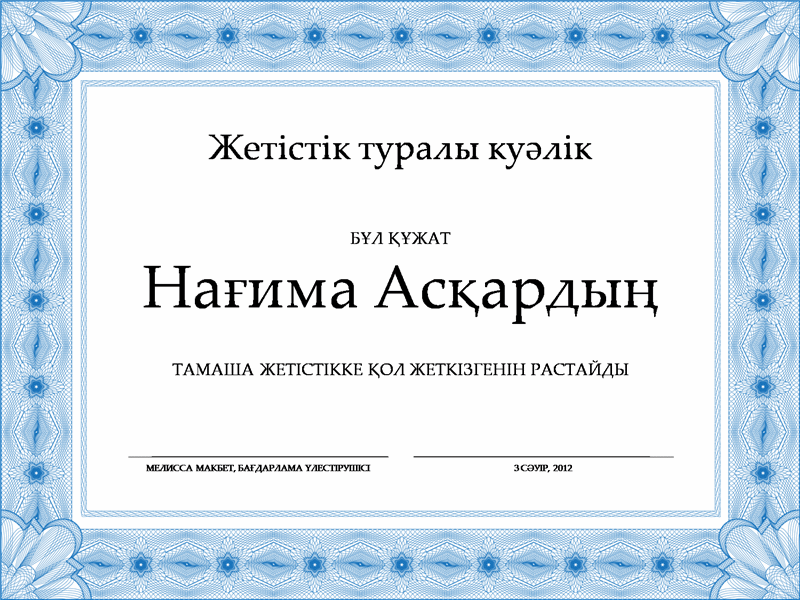 Жетістік туралы куәлік

БҰЛ ҚҰЖАТ

Нағима Асқардың

ТАМАША ЖЕТІСТІККЕ ҚОЛ ЖЕТКІЗГЕНІН РАСТАЙДЫ

МЕЛИССА МАКБЕТ, БАҒДАРЛАМА ҮЛЕСТІРУШІСІ

3 СӘУІР, 2012